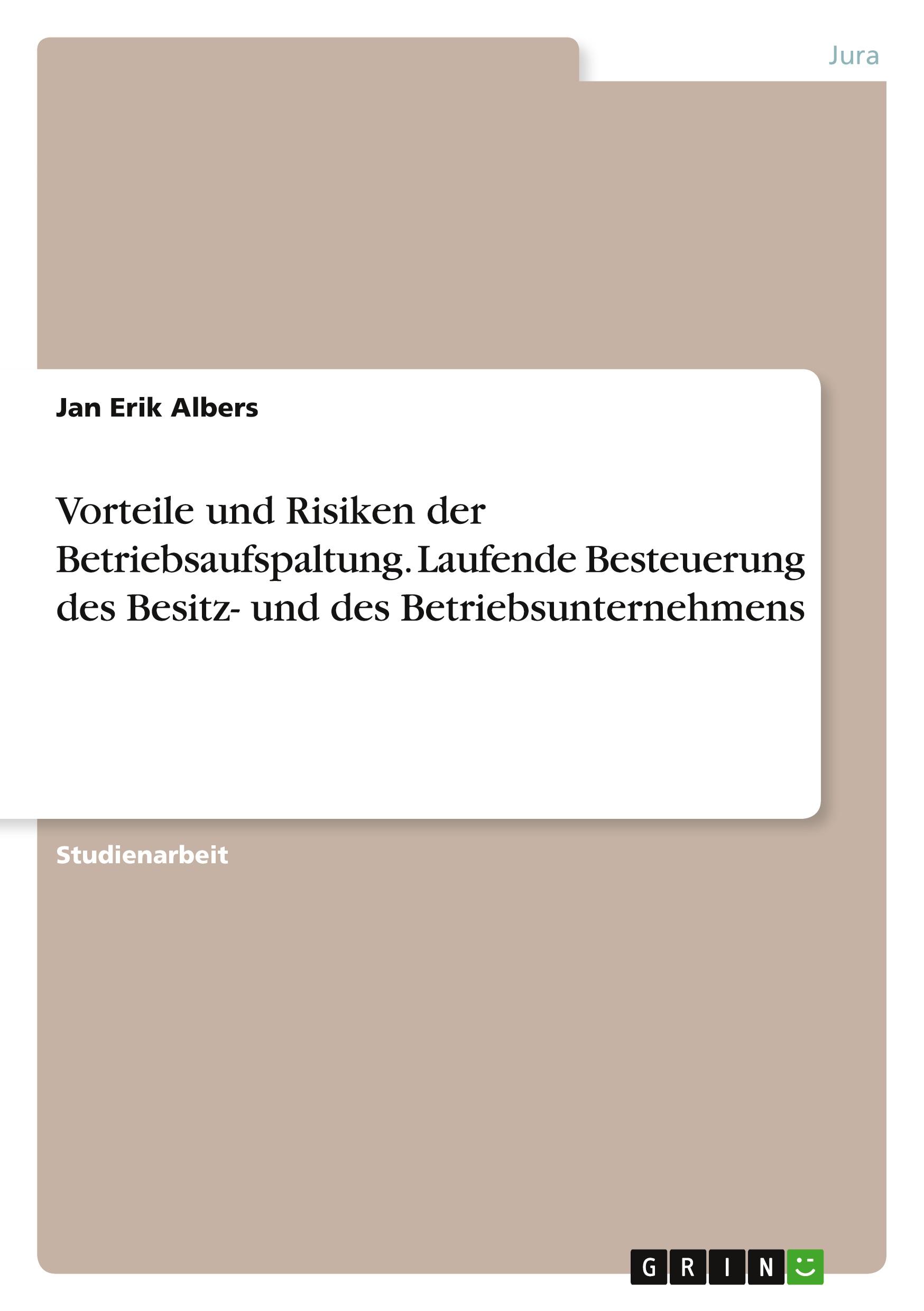 Jura

Jan Erik Albers

Vorteile und Risiken der Betriebsaufspaltung. Laufende Besteuerung des Besitz- und des Betriebsunternehmens

Studienarbeit

GRIN